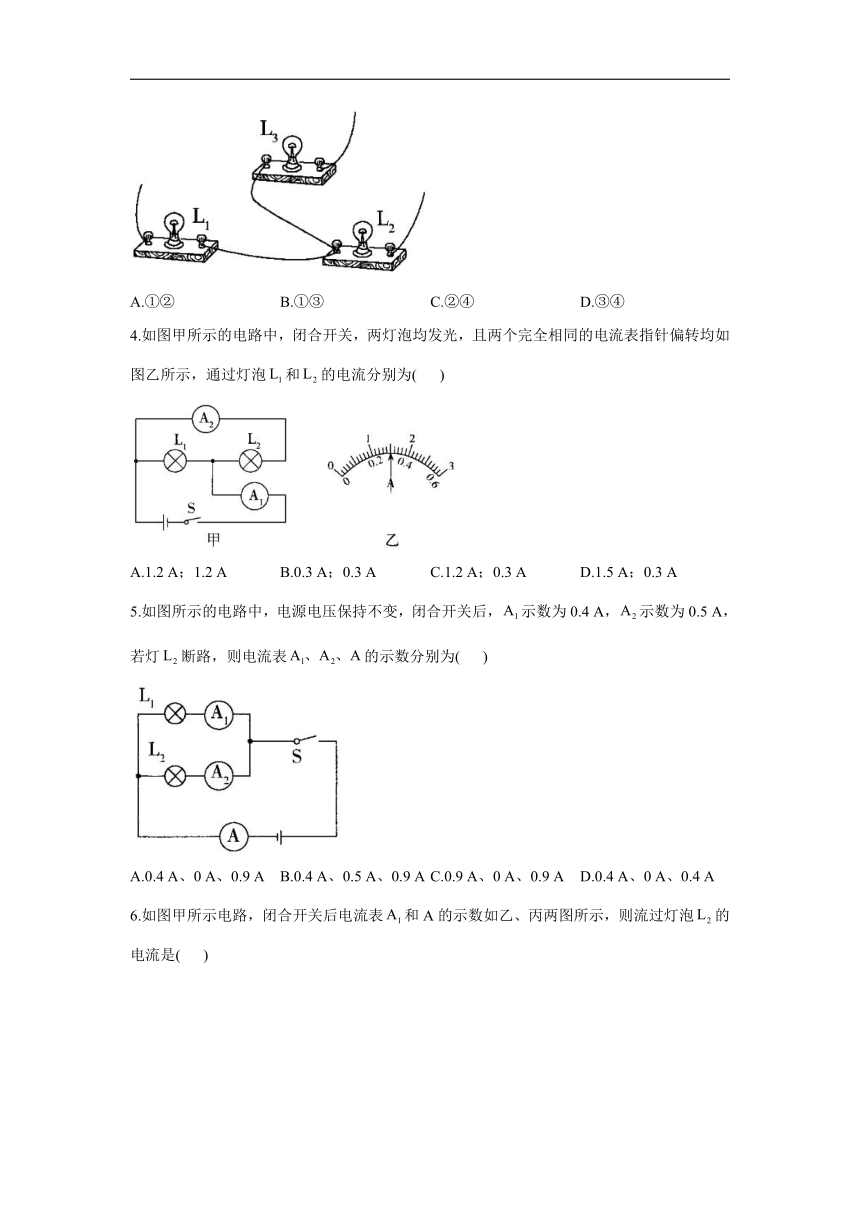 $L_3$

$L_1$

$L_2$

A.①②　　B.①③　　C.②④　　D.③④

4.如图甲所示的电路中，闭合开关，两灯泡均发光，且两个完全相同的电流表指针偏转均如图乙所示，通过灯泡 $L_1$ 和 $L_2$ 的电流分别为(　　)

$A_2$

$L_1$

$L_2$

$A_1$

S

甲

0　1　2　3

0　0.2　0.4　0.6

A

乙

A.1.2 A；1.2 A　　B.0.3 A；0.3 A　　C.1.2 A；0.3 A　　D.1.5 A；0.3 A

5.如图所示的电路中，电源电压保持不变，闭合开关后，$A_1$ 示数为 0.4 A，$A_2$ 示数为 0.5 A，若灯 $L_2$ 断路，则电流表 $A_1$、$A_2$、A 的示数分别为(　　)

$L_1$

$A_1$

$L_2$

$A_2$

S

A

A.0.4 A、0 A、0.9 A　B.0.4 A、0.5 A、0.9 A　C.0.9 A、0 A、0.9 A　D.0.4 A、0 A、0.4 A

6.如图甲所示电路，闭合开关后电流表 $A_1$ 和 A 的示数如乙、丙两图所示，则流过灯泡 $L_2$ 的电流是(　　)